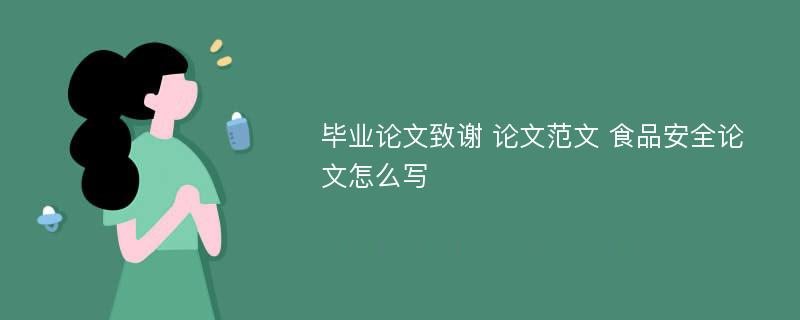 毕业论文致谢 论文范文 食品安全论文怎么写